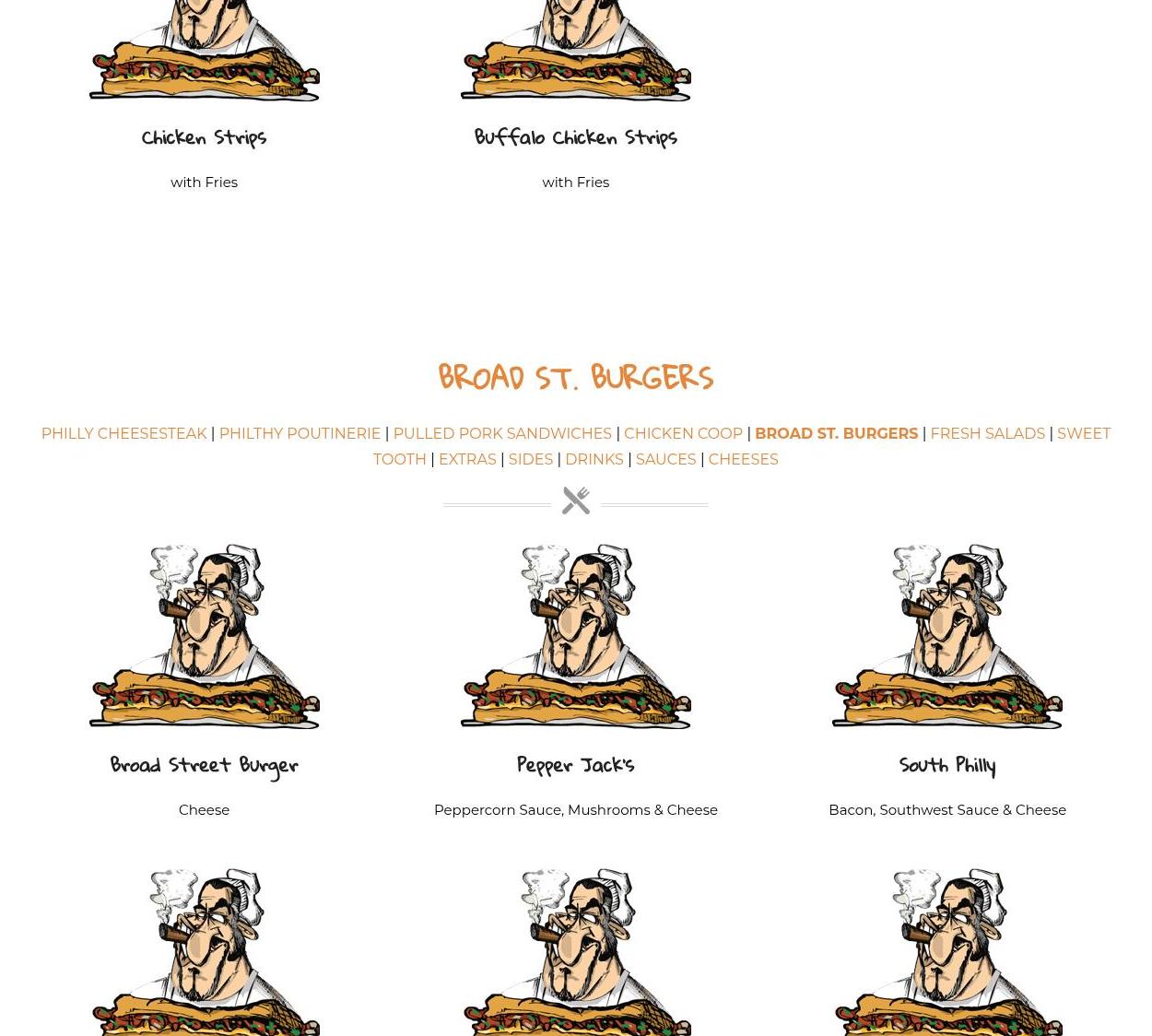 Chicken Strips

with Fries

Buffalo Chicken Strips

with Fries

BROAD ST. BURGERS

PHILLY CHEESESTEAK | PHILTHY POUTINERIE | PULLED PORK SANDWICHES | CHICKEN COOP | BROAD ST. BURGERS | FRESH SALADS | SWEET TOOTH | EXTRAS | SIDES | DRINKS | SAUCES | CHEESES

Broad Street Burger

Cheese

Pepper Jack's

Peppercorn Sauce, Mushrooms & Cheese

South Philly

Bacon, Southwest Sauce & Cheese